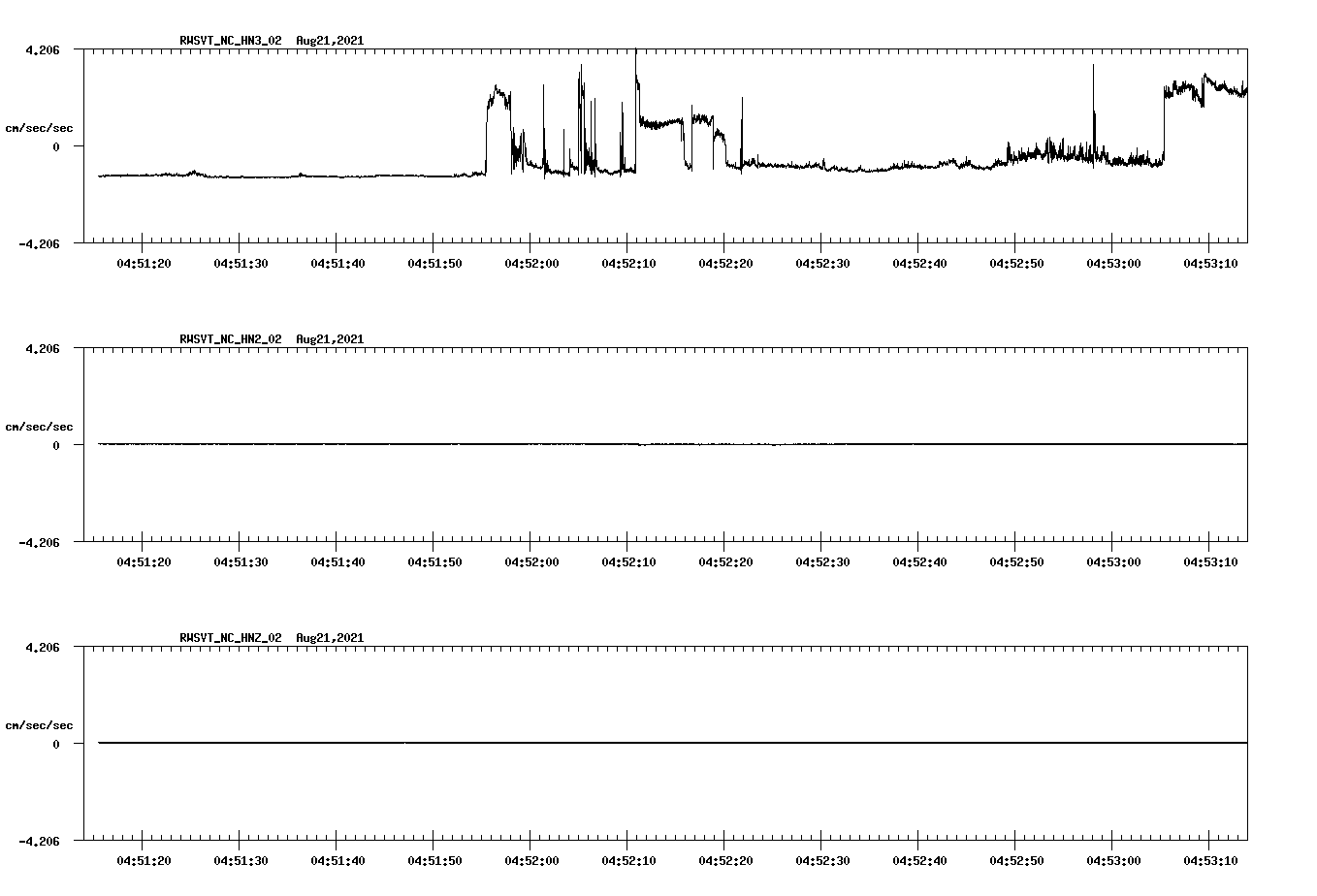 RWSVT_NC_HN3_02 Aug21,2021

4.206

cm/sec/sec

0

-4.206

04:51:20 04:51:30 04:51:40 04:51:50 04:52:00 04:52:10 04:52:20 04:52:30 04:52:40 04:52:50 04:53:00 04:53:10

RWSVT_NC_HN2_02 Aug21,2021

4.206

cm/sec/sec

0

-4.206

04:51:20 04:51:30 04:51:40 04:51:50 04:52:00 04:52:10 04:52:20 04:52:30 04:52:40 04:52:50 04:53:00 04:53:10

RWSVT_NC_HNZ_02 Aug21,2021

4.206

cm/sec/sec

0

-4.206

04:51:20 04:51:30 04:51:40 04:51:50 04:52:00 04:52:10 04:52:20 04:52:30 04:52:40 04:52:50 04:53:00 04:53:10